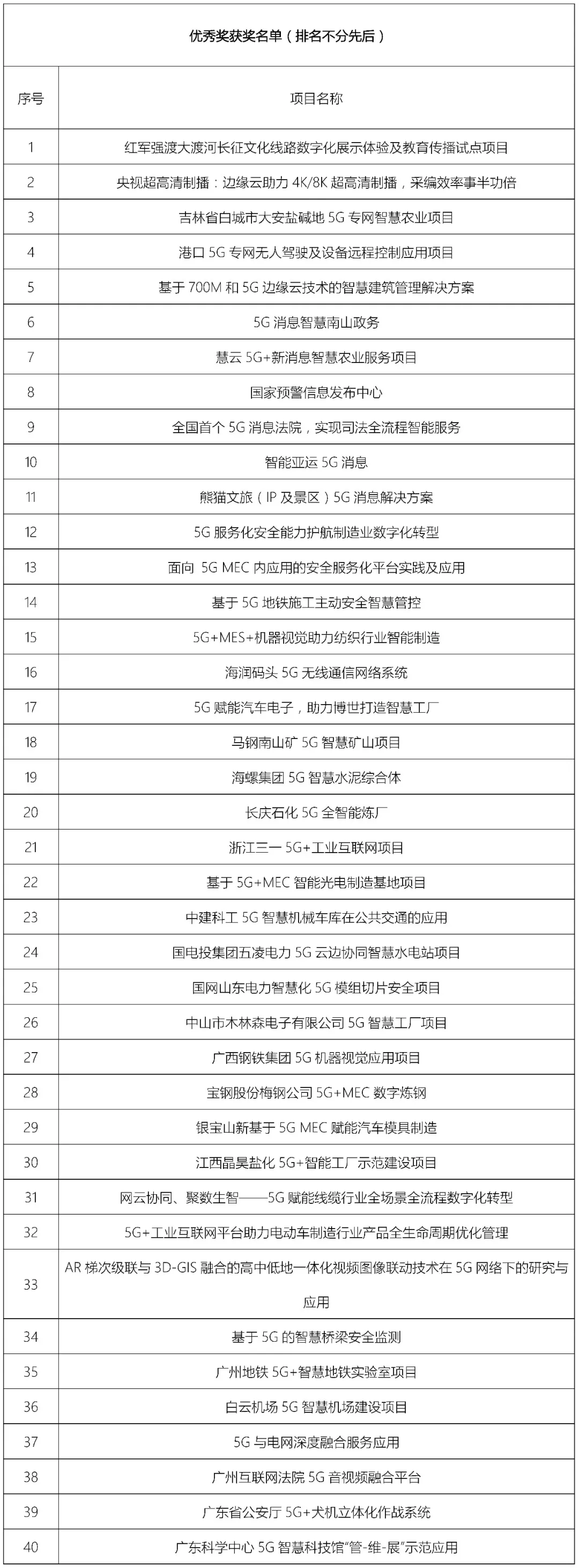 优秀奖获奖名单（排名不分先后）

| 序号 | 项目名称 |
|---|---|
| 1 | 红军强渡大渡河长征文化线路数字化展示体验及教育传播试点项目 |
| 2 | 央视超高清制播：边缘云助力 4K/8K 超高清制播，采编效率事半功倍 |
| 3 | 吉林省白城市大安盐碱地 5G 专网智慧农业项目 |
| 4 | 港口 5G 专网无人驾驶及设备远程控制应用项目 |
| 5 | 基于 700M 和 5G 边缘云技术的智慧建筑管理解决方案 |
| 6 | 5G 消息智慧南山政务 |
| 7 | 慧云 5G+新消息智慧农业服务项目 |
| 8 | 国家预警信息发布中心 |
| 9 | 全国首个 5G 消息法院，实现司法全流程智能服务 |
| 10 | 智能亚运 5G 消息 |
| 11 | 熊猫文旅（IP 及景区）5G 消息解决方案 |
| 12 | 5G 服务化安全能力护航制造业数字化转型 |
| 13 | 面向 5G MEC 内应用的安全服务化平台实践及应用 |
| 14 | 基于 5G 地铁施工主动安全智慧管控 |
| 15 | 5G+MES+机器视觉助力纺织行业智能制造 |
| 16 | 海润码头 5G 无线通信网络系统 |
| 17 | 5G 赋能汽车电子，助力博世打造智慧工厂 |
| 18 | 马钢南山矿 5G 智慧矿山项目 |
| 19 | 海螺集团 5G 智慧水泥综合体 |
| 20 | 长庆石化 5G 全智能炼厂 |
| 21 | 浙江三一 5G+工业互联网项目 |
| 22 | 基于 5G+MEC 智能光电制造基地项目 |
| 23 | 中建科工 5G 智慧机械车库在公共交通的应用 |
| 24 | 国电投集团五凌电力 5G 云边协同智慧水电站项目 |
| 25 | 国网山东电力智慧化 5G 模组切片安全项目 |
| 26 | 中山市木林森电子有限公司 5G 智慧工厂项目 |
| 27 | 广西钢铁集团 5G 机器视觉应用项目 |
| 28 | 宝钢股份梅钢公司 5G+MEC 数字炼钢 |
| 29 | 银宝山新基于 5G MEC 赋能汽车模具制造 |
| 30 | 江西晶昊盐化 5G+智能工厂示范建设项目 |
| 31 | 网云协同、聚数生智——5G 赋能线缆行业全场景全流程数字化转型 |
| 32 | 5G+工业互联网平台助力电动车制造行业产品全生命周期优化管理 |
| 33 | AR 梯次级联与 3D-GIS 融合的高中低地一体化视频图像联动技术在 5G 网络下的研究与应用 |
| 34 | 基于 5G 的智慧桥梁安全监测 |
| 35 | 广州地铁 5G+智慧地铁实验室项目 |
| 36 | 白云机场 5G 智慧机场建设项目 |
| 37 | 5G 与电网深度融合服务应用 |
| 38 | 广州互联网法院 5G 音视频融合平台 |
| 39 | 广东省公安厅 5G+犬机立体化作战系统 |
| 40 | 广东科学中心 5G 智慧科技馆“管-维-展”示范应用 |